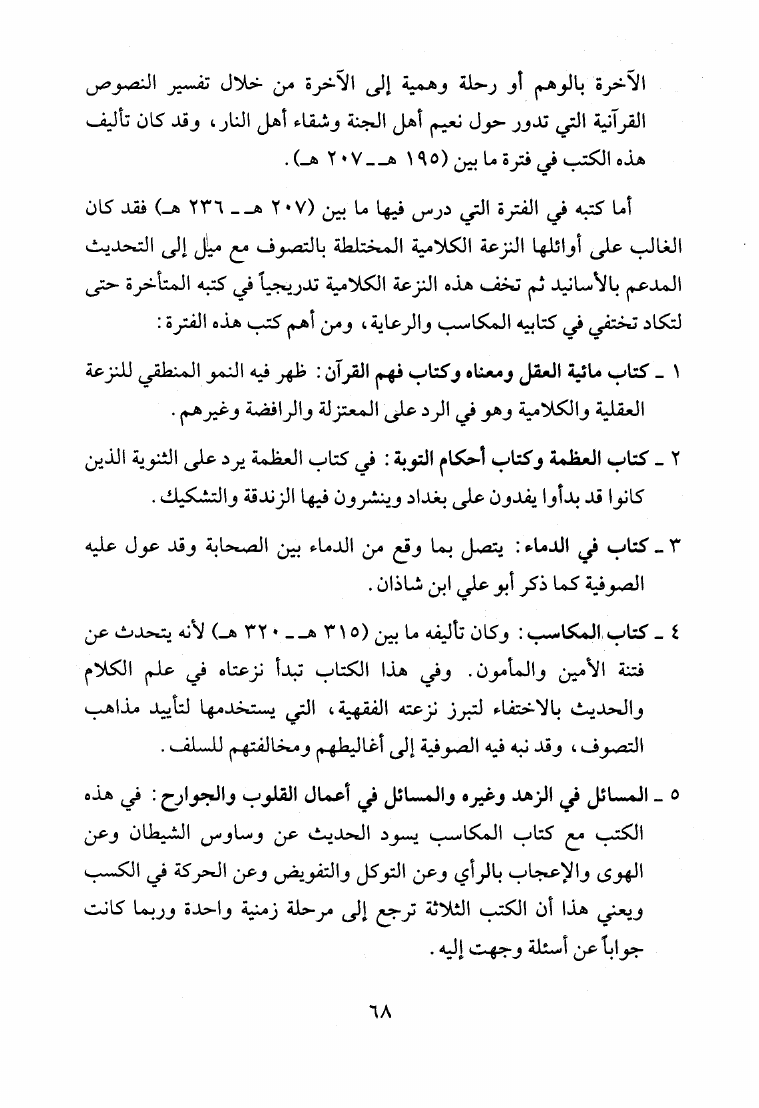 الآخرة بالوهم أو رحلة وهمية إلى الآخرة من خلال تفسير النصوص القرآنية التي تدور حول نعيم أهل الجنة وشقاء أهل النار، وقد كان تأليف هذه الكتب في فترة ما بين (١٩٥ هـ ـ ٢٠٧ هـ).

أما كتبه في الفترة التي درس فيها ما بين (٢٠٧ هـ ـ ٢٣٦ هـ) فقد كان الغالب على أوائلها النزعة الكلامية المختلطة بالتصوف مع ميل إلى التحديث المدعم بالأسانيد ثم تخف هذه النزعة الكلامية تدريجياً في كتبه المتأخرة حتى لتكاد تختفي في كتابيه المكاسب والرعاية، ومن أهم كتب هذه الفترة:

١ ـ كتاب مائية العقل ومعناه وكتاب فهم القرآن: ظهر فيه النمو المنطقي للنزعة العقلية والكلامية وهو في الرد على المعتزلة والرافضة وغيرهم.

٢ ـ كتاب العظمة وكتاب أحكام التوبة: في كتاب العظمة يرد على الثنوية الذين كانوا قد بدأوا يفدون على بغداد وينشرون فيها الزندقة والتشكيك.

٣ ـ كتاب في الدماء: يتصل بما وقع من الدماء بين الصحابة وقد عول عليه الصوفية كما ذكر أبو علي ابن شاذان.

٤ ـ كتاب المكاسب: وكان تأليفه ما بين (٣١٥ هـ ـ ٣٢٠ هـ) لأنه يتحدث عن فتنة الأمين والمأمون. وفي هذا الكتاب تبدأ نزعتاه في علم الكلام والحديث بالاختفاء لتبرز نزعته الفقهية، التي يستخدمها لتأييد مذاهب التصوف، وقد نبه فيه الصوفية إلى أغاليطهم ومخالفتهم للسلف.

٥ ـ المسائل في الزهد وغيره والمسائل في أعمال القلوب والجوارح: في هذه الكتب مع كتاب المكاسب يسود الحديث عن وساوس الشيطان وعن الهوى والإعجاب بالرأي وعن التوكل والتفويض وعن الحركة في الكسب ويعني هذا أن الكتب الثلاثة ترجع إلى مرحلة زمنية واحدة وربما كانت جواباً عن أسئلة وجهت إليه.

٦٨